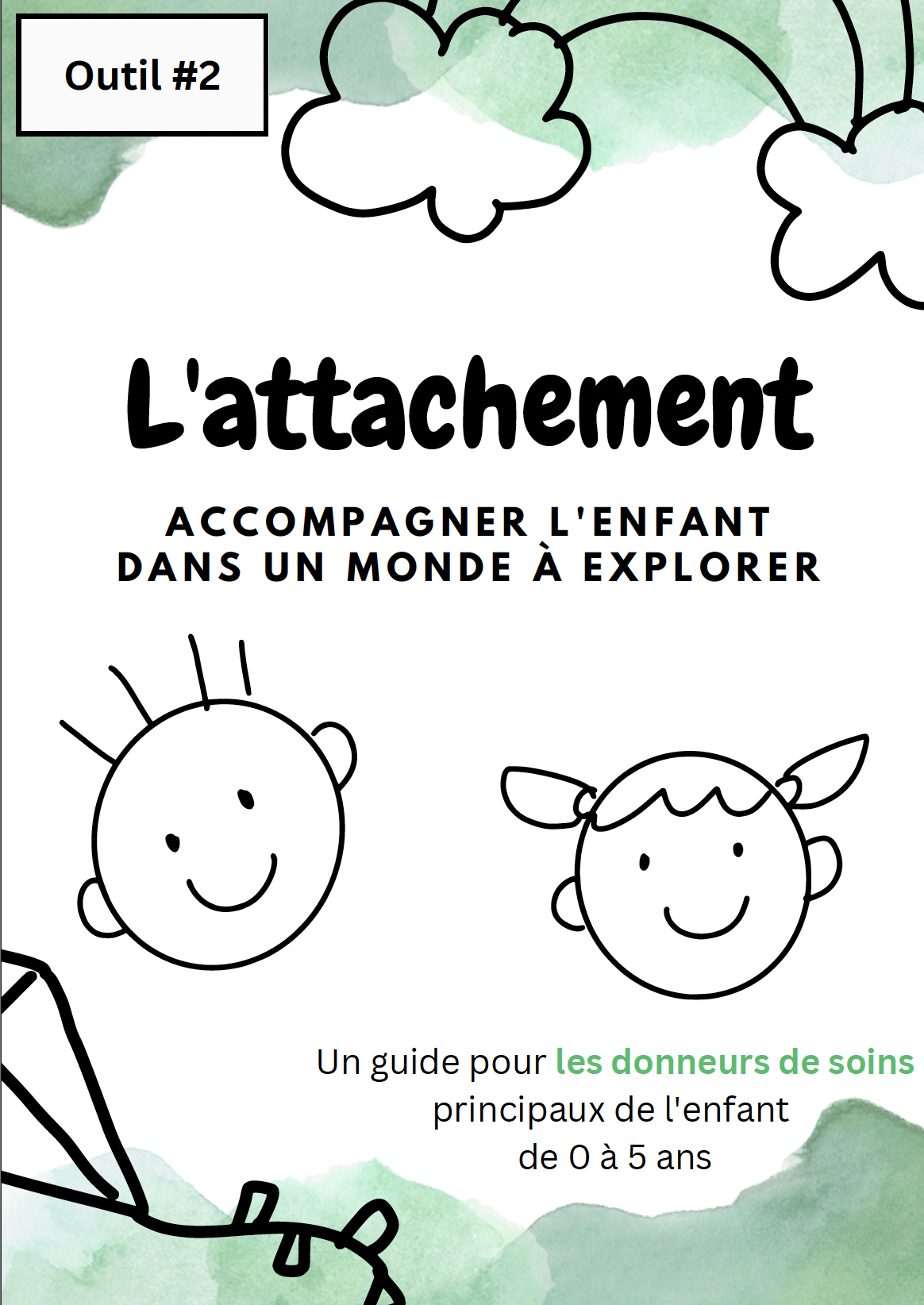 Outil #2

L'attachement

ACCOMPAGNER L'ENFANT DANS UN MONDE À EXPLORER

Un guide pour les donneurs de soins principaux de l'enfant de 0 à 5 ans